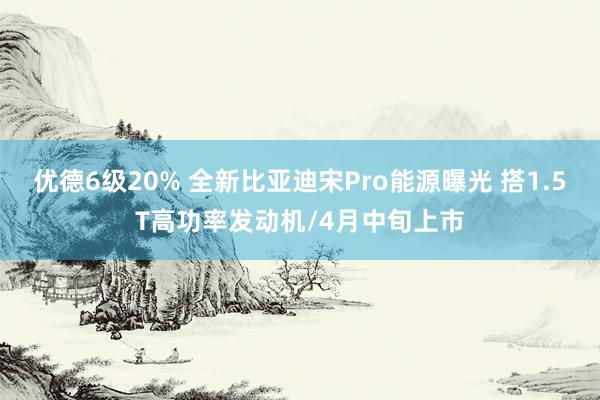 优德6级20% 全新比亚迪宋Pro能源曝光 搭1.5T高功率发动机/4月中旬上市